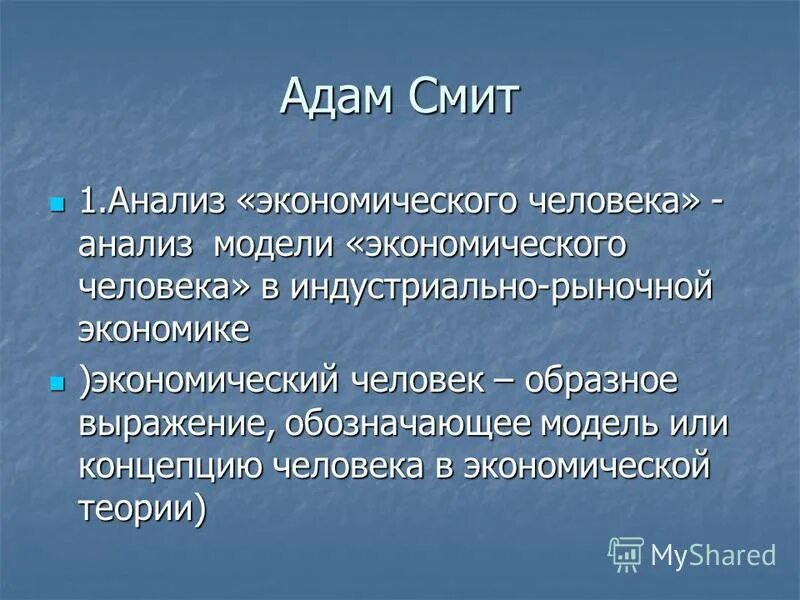 Адам Смит

1.Анализ «экономического человека» - анализ модели «экономического человека» в индустриально-рыночной экономике

)экономический человек – образное выражение, обозначающее модель или концепцию человека в экономической теории)

MyShared